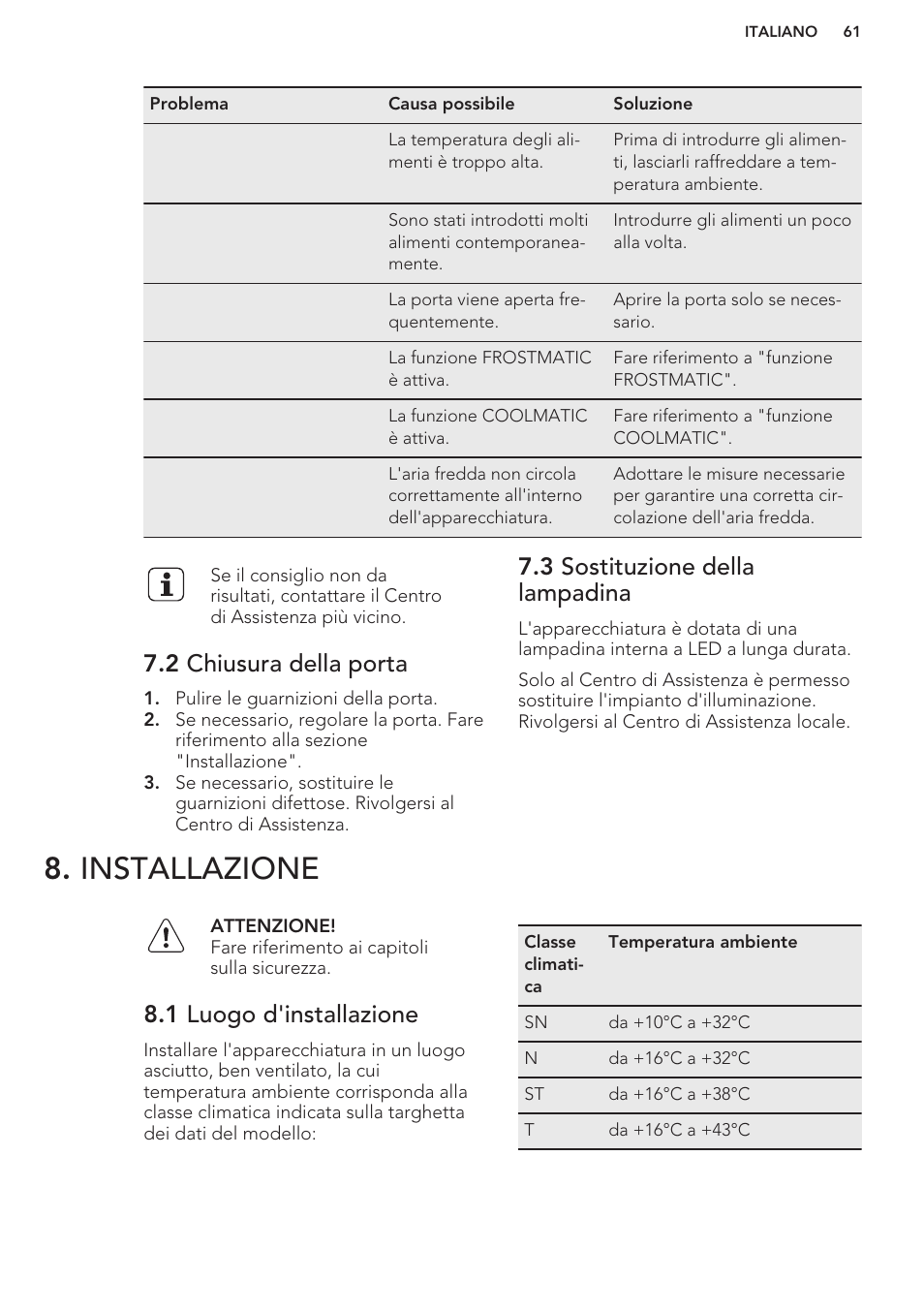 ITALIANO 61

| Problema | Causa possibile | Soluzione |
|---|---|---|
| | La temperatura degli alimenti è troppo alta. | Prima di introdurre gli alimenti, lasciarli raffreddare a temperatura ambiente. |
| | Sono stati introdotti molti alimenti contemporaneamente. | Introdurre gli alimenti un poco alla volta. |
| | La porta viene aperta frequentemente. | Aprire la porta solo se necessario. |
| | La funzione FROSTMATIC è attiva. | Fare riferimento a "funzione FROSTMATIC". |
| | La funzione COOLMATIC è attiva. | Fare riferimento a "funzione COOLMATIC". |
| | L'aria fredda non circola correttamente all'interno dell'apparecchiatura. | Adottare le misure necessarie per garantire una corretta circolazione dell'aria fredda. |

Se il consiglio non da risultati, contattare il Centro di Assistenza più vicino.

7.2 Chiusura della porta

1. Pulire le guarnizioni della porta.
2. Se necessario, regolare la porta. Fare riferimento alla sezione "Installazione".
3. Se necessario, sostituire le guarnizioni difettose. Rivolgersi al Centro di Assistenza.

7.3 Sostituzione della lampadina

L'apparecchiatura è dotata di una lampadina interna a LED a lunga durata.

Solo al Centro di Assistenza è permesso sostituire l'impianto d'illuminazione. Rivolgersi al Centro di Assistenza locale.

8. INSTALLAZIONE

ATTENZIONE!
Fare riferimento ai capitoli sulla sicurezza.

8.1 Luogo d'installazione

Installare l'apparecchiatura in un luogo asciutto, ben ventilato, la cui temperatura ambiente corrisponda alla classe climatica indicata sulla targhetta dei dati del modello:

| Classe climatica | Temperatura ambiente |
|---|---|
| SN | da +10°C a +32°C |
| N | da +16°C a +32°C |
| ST | da +16°C a +38°C |
| T | da +16°C a +43°C |